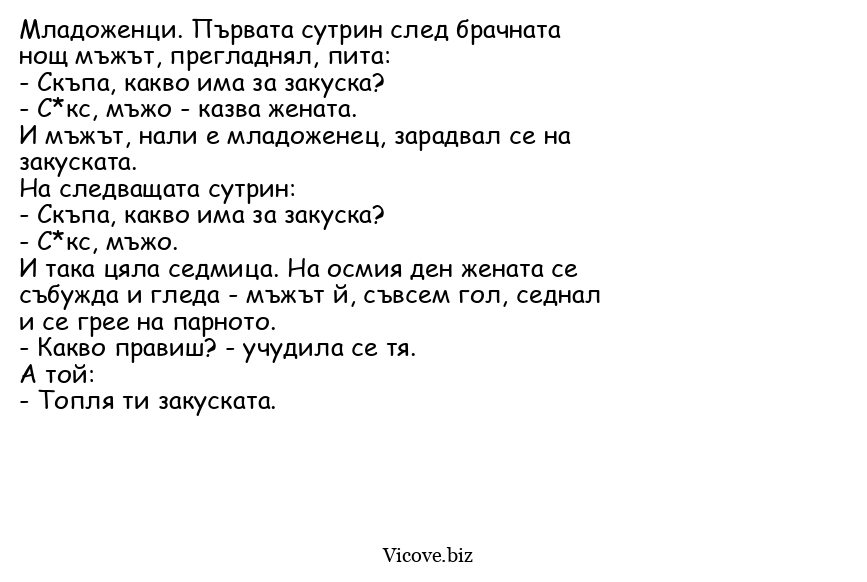 Младоженци. Първата сутрин след брачната нощ мъжът, прегладнял, пита:
- Скъпа, какво има за закуска?
- С*кс, мъжо - казва жената.
И мъжът, нали е младоженец, зарадвал се на закуската.
На следващата сутрин:
- Скъпа, какво има за закуска?
- С*кс, мъжо.
И така цяла седмица. На осмия ден жената се събужда и гледа - мъжът й, съвсем гол, седнал и се грее на парното.
- Какво правиш? - учудила се тя.
А той:
- Топля ти закуската.

Vicove.biz